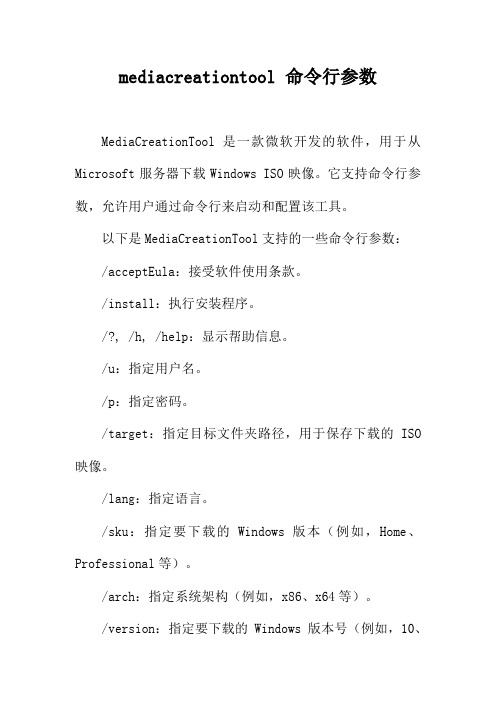 mediacreationtool 命令行参数

MediaCreationTool 是一款微软开发的软件，用于从 Microsoft 服务器下载 Windows ISO 映像。它支持命令行参数，允许用户通过命令行来启动和配置该工具。

以下是 MediaCreationTool 支持的一些命令行参数：

/acceptEula：接受软件使用条款。

/install：执行安装程序。

/?, /h, /help：显示帮助信息。

/u：指定用户名。

/p：指定密码。

/target：指定目标文件夹路径，用于保存下载的 ISO 映像。

/lang：指定语言。

/sku：指定要下载的 Windows 版本（例如，Home、Professional 等）。

/arch：指定系统架构（例如，x86、x64 等）。

/version：指定要下载的 Windows 版本号（例如，10、